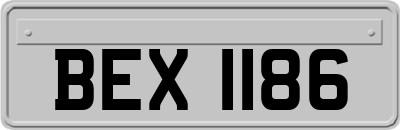 BEX 1186